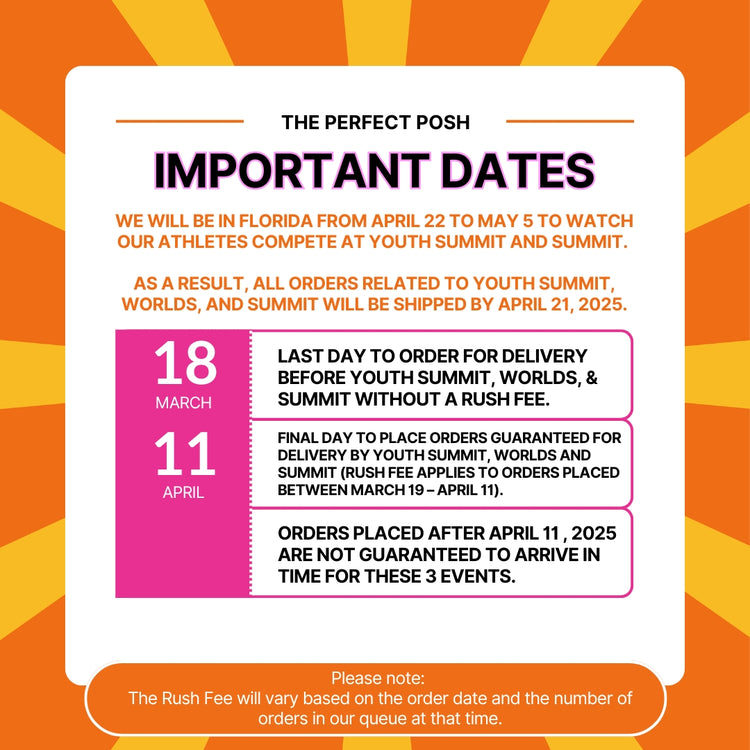 THE PERFECT POSH

IMPORTANT DATES

WE WILL BE IN FLORIDA FROM APRIL 22 TO MAY 5 TO WATCH OUR ATHLETES COMPETE AT YOUTH SUMMIT AND SUMMIT.

AS A RESULT, ALL ORDERS RELATED TO YOUTH SUMMIT, WORLDS, AND SUMMIT WILL BE SHIPPED BY APRIL 21, 2025.

18
MARCH

LAST DAY TO ORDER FOR DELIVERY BEFORE YOUTH SUMMIT, WORLDS, & SUMMIT WITHOUT A RUSH FEE.

11
APRIL

FINAL DAY TO PLACE ORDERS GUARANTEED FOR DELIVERY BY YOUTH SUMMIT, WORLDS AND SUMMIT (RUSH FEE APPLIES TO ORDERS PLACED BETWEEN MARCH 19 – APRIL 11).

ORDERS PLACED AFTER APRIL 11 , 2025 ARE NOT GUARANTEED TO ARRIVE IN TIME FOR THESE 3 EVENTS.

Please note:
The Rush Fee will vary based on the order date and the number of orders in our queue at that time.